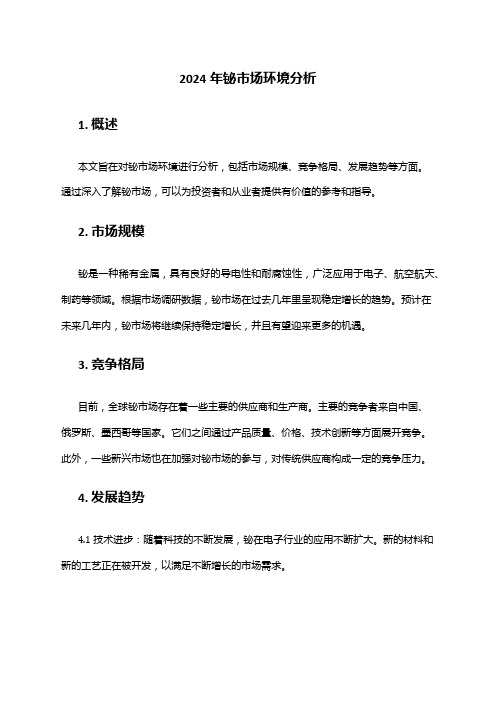 2024 年铋市场环境分析

1. 概述

本文旨在对铋市场环境进行分析，包括市场规模、竞争格局、发展趋势等方面。通过深入了解铋市场，可以为投资者和从业者提供有价值的参考和指导。

2. 市场规模

铋是一种稀有金属，具有良好的导电性和耐腐蚀性，广泛应用于电子、航空航天、制药等领域。根据市场调研数据，铋市场在过去几年里呈现稳定增长的趋势。预计在未来几年内，铋市场将继续保持稳定增长，并且有望迎来更多的机遇。

3. 竞争格局

目前，全球铋市场存在着一些主要的供应商和生产商。主要的竞争者来自中国、俄罗斯、墨西哥等国家。它们之间通过产品质量、价格、技术创新等方面展开竞争。此外，一些新兴市场也在加强对铋市场的参与，对传统供应商构成一定的竞争压力。

4. 发展趋势

4.1 技术进步：随着科技的不断发展，铋在电子行业的应用不断扩大。新的材料和新的工艺正在被开发，以满足不断增长的市场需求。